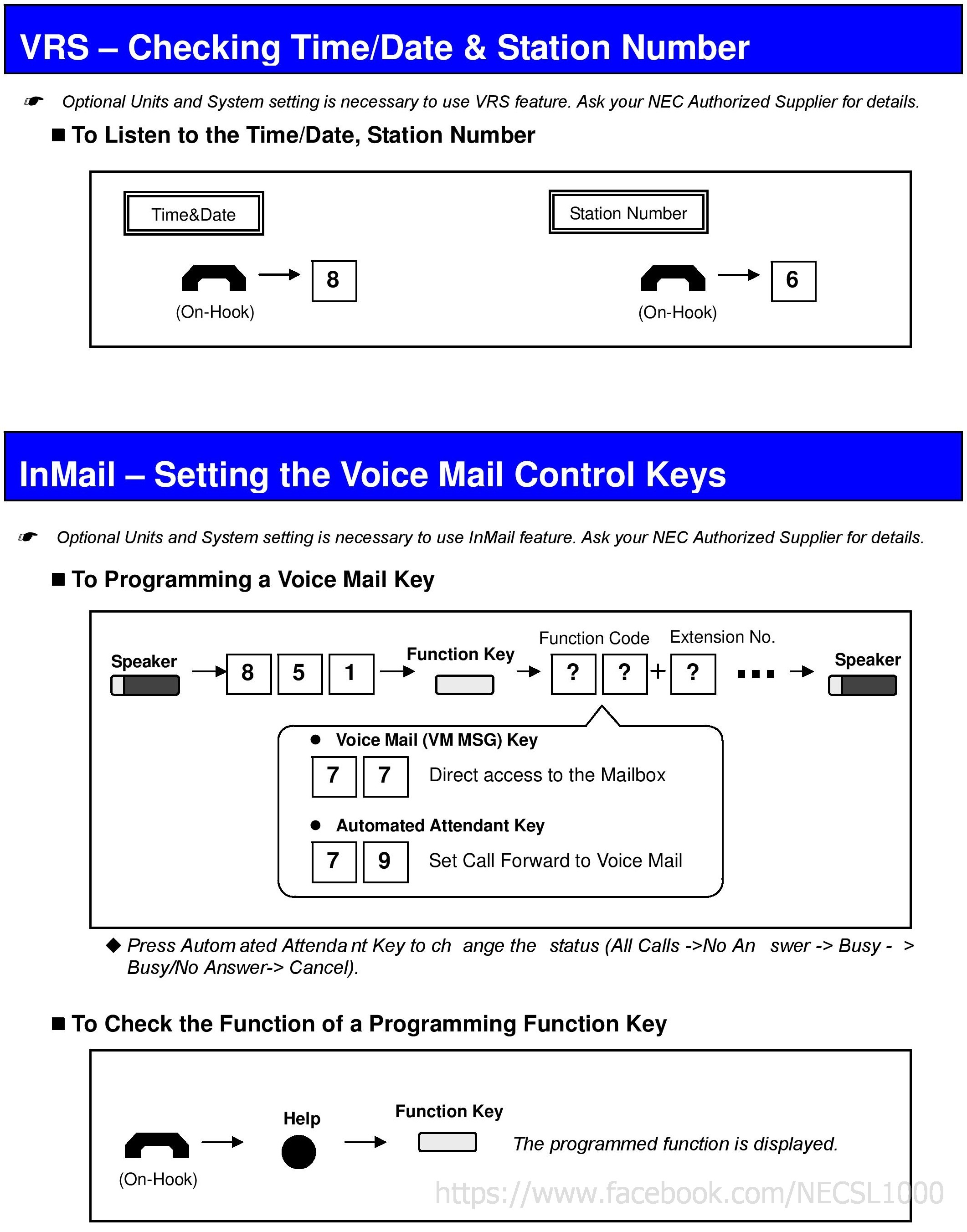 VRS – Checking Time/Date & Station Number

☛ Optional Units and System setting is necessary to use VRS feature. Ask your NEC Authorized Supplier for details.

■ To Listen to the Time/Date, Station Number

Time&Date

(On-Hook) → 8

Station Number

(On-Hook) → 6

InMail – Setting the Voice Mail Control Keys

☛ Optional Units and System setting is necessary to use InMail feature. Ask your NEC Authorized Supplier for details.

■ To Programming a Voice Mail Key

Speaker → 8 5 1 → Function Key → Function Code ? ? + Extension No. ? ... → Speaker

● Voice Mail (VM MSG) Key
7 7 Direct access to the Mailbox

● Automated Attendant Key
7 9 Set Call Forward to Voice Mail

◆ Press Autom ated Attenda nt Key to ch ange the status (All Calls ->No An swer -> Busy - > Busy/No Answer-> Cancel).

■ To Check the Function of a Programming Function Key

(On-Hook) → Help → Function Key The programmed function is displayed.

https://www.facebook.com/NECSL1000